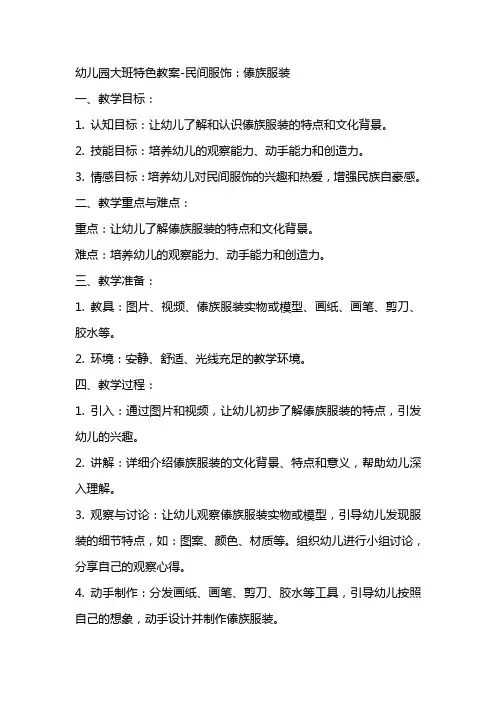 幼儿园大班特色教案-民间服饰：傣族服装

一、教学目标：

1. 认知目标：让幼儿了解和认识傣族服装的特点和文化背景。

2. 技能目标：培养幼儿的观察能力、动手能力和创造力。

3. 情感目标：培养幼儿对民间服饰的兴趣和热爱，增强民族自豪感。

二、教学重点与难点：

重点：让幼儿了解傣族服装的特点和文化背景。

难点：培养幼儿的观察能力、动手能力和创造力。

三、教学准备：

1. 教具：图片、视频、傣族服装实物或模型、画纸、画笔、剪刀、胶水等。

2. 环境：安静、舒适、光线充足的教学环境。

四、教学过程：

1. 引入：通过图片和视频，让幼儿初步了解傣族服装的特点，引发幼儿的兴趣。

2. 讲解：详细介绍傣族服装的文化背景、特点和意义，帮助幼儿深入理解。

3. 观察与讨论：让幼儿观察傣族服装实物或模型，引导幼儿发现服装的细节特点，如：图案、颜色、材质等。组织幼儿进行小组讨论，分享自己的观察心得。

4. 动手制作：分发画纸、画笔、剪刀、胶水等工具，引导幼儿按照自己的想象，动手设计并制作傣族服装。